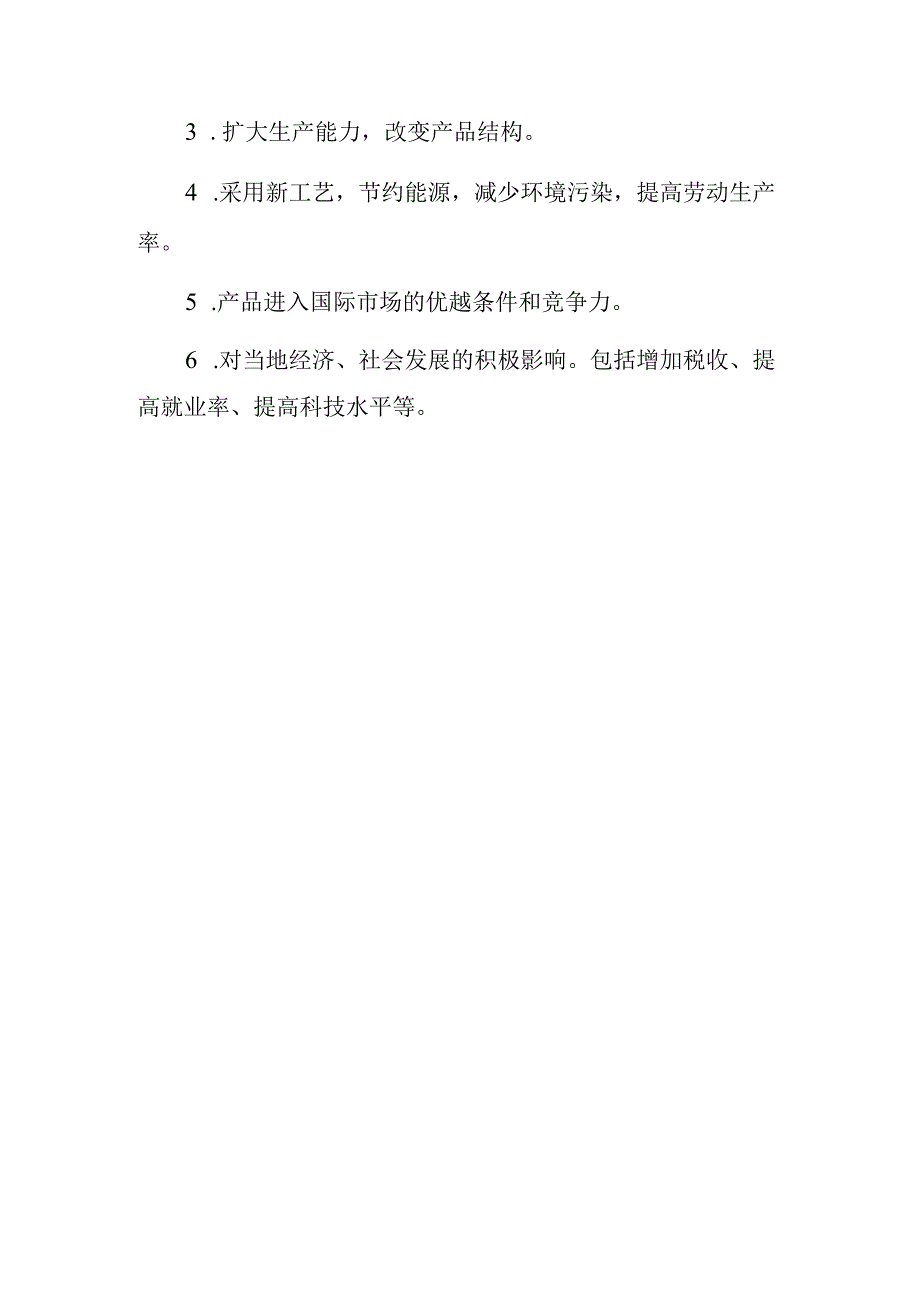 3 . 扩大生产能力，改变产品结构。

4 .采用新工艺，节约能源，减少环境污染，提高劳动生产率。

5 .产品进入国际市场的优越条件和竞争力。

6 .对当地经济、社会发展的积极影响。包括增加税收、提高就业率、提高科技水平等。